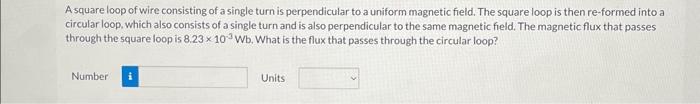 A square loop of wire consisting of a single turn is perpendicular to a uniform magnetic field. The square loop is then re-formed into a circular loop, which also consists of a single turn and is also perpendicular to the same magnetic field. The magnetic flux that passes through the square loop is $8.23 \times 10^{-3}$ Wb. What is the flux that passes through the circular loop?

Number i

Units